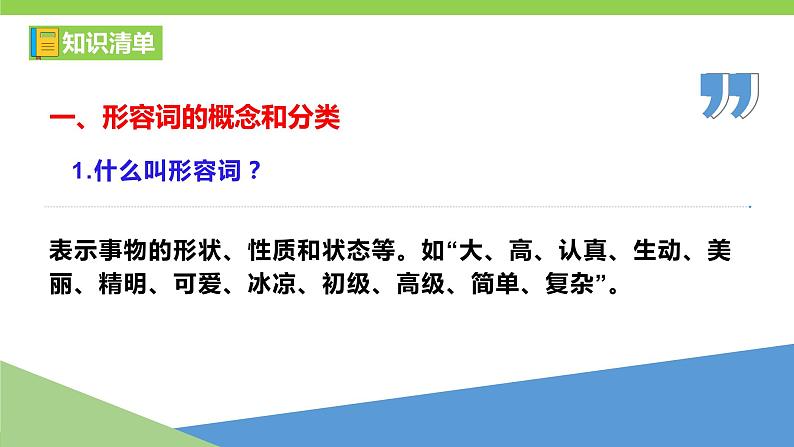 知识清单

一、形容词的概念和分类

1.什么叫形容词？

表示事物的形状、性质和状态等。如“大、高、认真、生动、美丽、精明、可爱、冰凉、初级、高级、简单、复杂”。